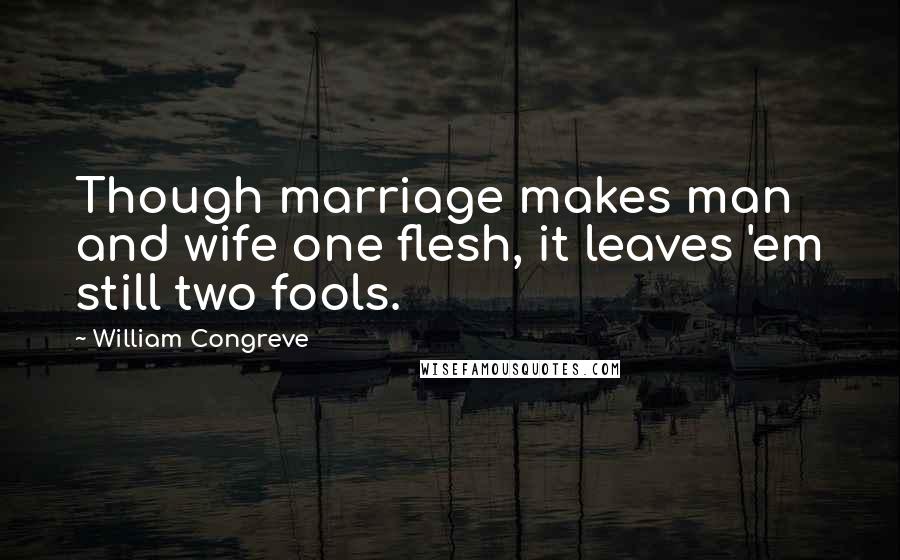 Though marriage makes man and wife one flesh, it leaves 'em still two fools.

~ William Congreve

WISEFAMOUSQUOTES.COM